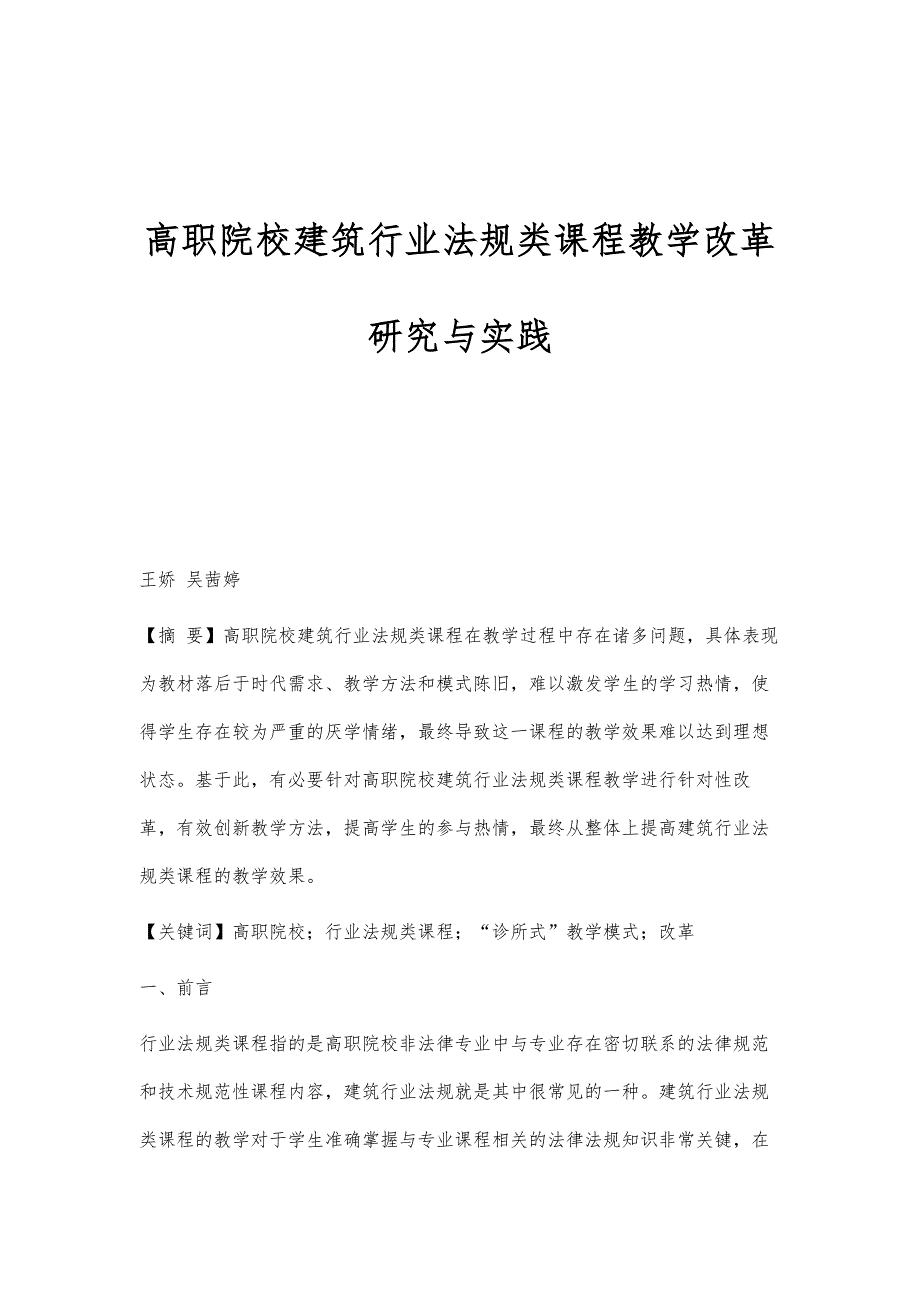 高职院校建筑行业法规类课程教学改革研究与实践

王娇 吴茜婷

【摘 要】高职院校建筑行业法规类课程在教学过程中存在诸多问题，具体表现为教材落后于时代需求、教学方法和模式陈旧，难以激发学生的学习热情，使得学生存在较为严重的厌学情绪，最终导致这一课程的教学效果难以达到理想状态。基于此，有必要针对高职院校建筑行业法规类课程教学进行针对性改革，有效创新教学方法，提高学生的参与热情，最终从整体上提高建筑行业法规类课程的教学效果。

【关键词】高职院校；行业法规类课程；“诊所式”教学模式；改革

一、前言

行业法规类课程指的是高职院校非法律专业中与专业存在密切联系的法律规范和技术规范性课程内容，建筑行业法规就是其中很常见的一种。建筑行业法规类课程的教学对于学生准确掌握与专业课程相关的法律法规知识非常关键，在